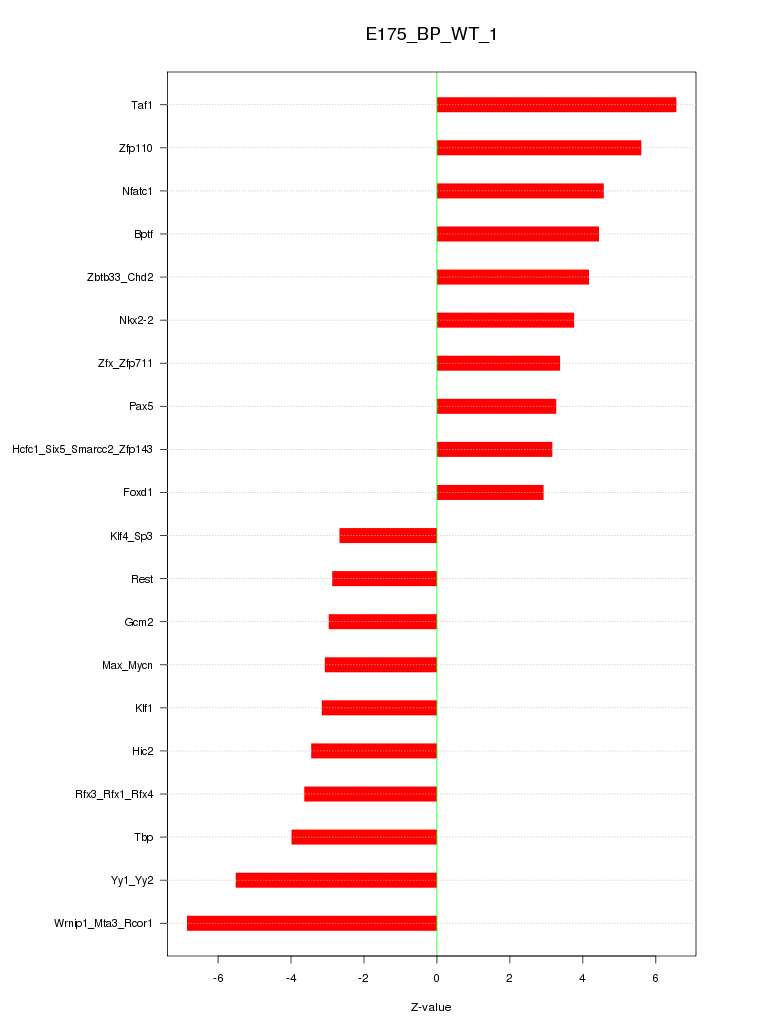 E175_BP_WT_1

Taf1
Zfp110
Nfatc1
Bptf
Zbtb33_Chd2
Nkx2-2
Zfx_Zfp711
Pax5
Hcfc1_Six5_Smarcc2_Zfp143
Foxd1
Klf4_Sp3
Rest
Gcm2
Max_Mycn
Klf1
Hic2
Rfx3_Rfx1_Rfx4
Tbp
Yy1_Yy2
Wrnip1_Mta3_Rcor1

-6
-4
-2
0
2
4
6

Z-value